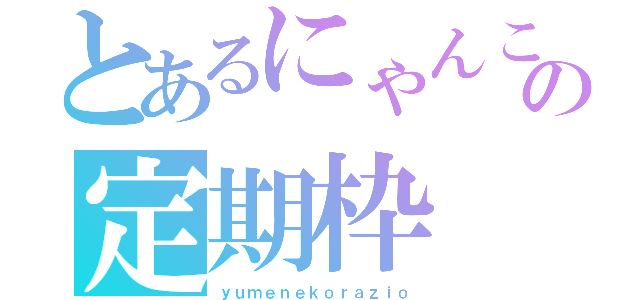 とあるにゃんこの
定期枠
yumenekorazio